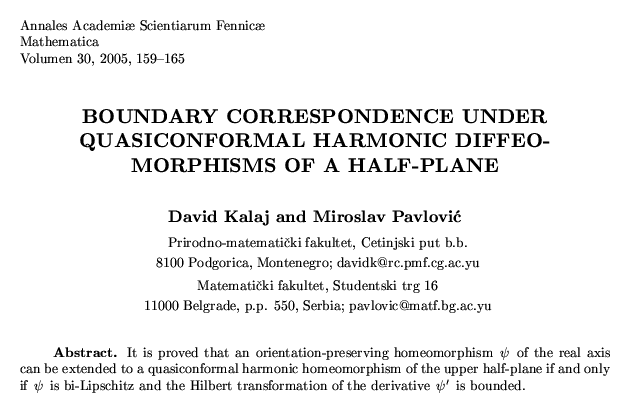 Annales Academiæ Scientiarum Fennicæ
Mathematica
Volumen 30, 2005, 159–165

BOUNDARY CORRESPONDENCE UNDER QUASICONFORMAL HARMONIC DIFFEOMORPHISMS OF A HALF-PLANE

David Kalaj and Miroslav Pavlović

Prirodno-matematički fakultet, Cetinjski put b.b.
8100 Podgorica, Montenegro; davidk@rc.pmf.cg.ac.yu

Matematički fakultet, Studentski trg 16
11000 Belgrade, p.p. 550, Serbia; pavlovic@matf.bg.ac.yu

Abstract. It is proved that an orientation-preserving homeomorphism $\psi$ of the real axis can be extended to a quasiconformal harmonic homeomorphism of the upper half-plane if and only if $\psi$ is bi-Lipschitz and the Hilbert transformation of the derivative $\psi'$ is bounded.